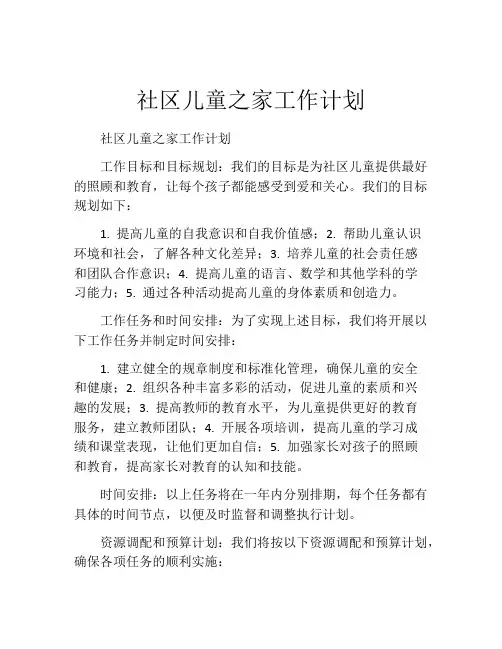 社区儿童之家工作计划

社区儿童之家工作计划

工作目标和目标规划：我们的目标是为社区儿童提供最好的照顾和教育，让每个孩子都能感受到爱和关心。我们的目标规划如下：

1. 提高儿童的自我意识和自我价值感；2. 帮助儿童认识环境和社会，了解各种文化差异；3. 培养儿童的社会责任感和团队合作意识；4. 提高儿童的语言、数学和其他学科的学习能力；5. 通过各种活动提高儿童的身体素质和创造力。

工作任务和时间安排：为了实现上述目标，我们将开展以下工作任务并制定时间安排：

1. 建立健全的规章制度和标准化管理，确保儿童的安全和健康；2. 组织各种丰富多彩的活动，促进儿童的素质和兴趣的发展；3. 提高教师的教育水平，为儿童提供更好的教育服务，建立教师团队；4. 开展各项培训，提高儿童的学习成绩和课堂表现，让他们更加自信；5. 加强家长对孩子的照顾和教育，提高家长对教育的认知和技能。

时间安排：以上任务将在一年内分别排期，每个任务都有具体的时间节点，以便及时监督和调整执行计划。

资源调配和预算计划：我们将按以下资源调配和预算计划，确保各项任务的顺利实施：